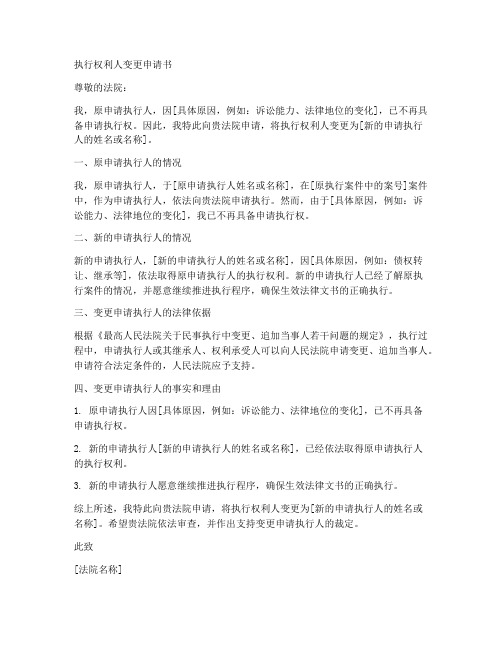 执行权利人变更申请书

尊敬的法院：

我，原申请执行人，因[具体原因，例如：诉讼能力、法律地位的变化]，已不再具备申请执行权。因此，我特此向贵法院申请，将执行权利人变更为[新的申请执行人的姓名或名称]。

一、原申请执行人的情况

我，原申请执行人，于[原申请执行人姓名或名称]，在[原执行案件中的案号]案件中，作为申请执行人，依法向贵法院申请执行。然而，由于[具体原因，例如：诉讼能力、法律地位的变化]，我已不再具备申请执行权。

二、新的申请执行人的情况

新的申请执行人，[新的申请执行人的姓名或名称]，因[具体原因，例如：债权转让、继承等]，依法取得原申请执行人的执行权利。新的申请执行人已经了解原执行案件的情况，并愿意继续推进执行程序，确保生效法律文书的正确执行。

三、变更申请执行人的法律依据

根据《最高人民法院关于民事执行中变更、追加当事人若干问题的规定》，执行过程中，申请执行人或其继承人、权利承受人可以向人民法院申请变更、追加当事人。申请符合法定条件的，人民法院应予支持。

四、变更申请执行人的事实和理由

1. 原申请执行人因[具体原因，例如：诉讼能力、法律地位的变化]，已不再具备申请执行权。

2. 新的申请执行人[新的申请执行人的姓名或名称]，已经依法取得原申请执行人的执行权利。

3. 新的申请执行人愿意继续推进执行程序，确保生效法律文书的正确执行。

综上所述，我特此向贵法院申请，将执行权利人变更为[新的申请执行人的姓名或名称]。希望贵法院依法审查，并作出支持变更申请执行人的裁定。

此致

[法院名称]